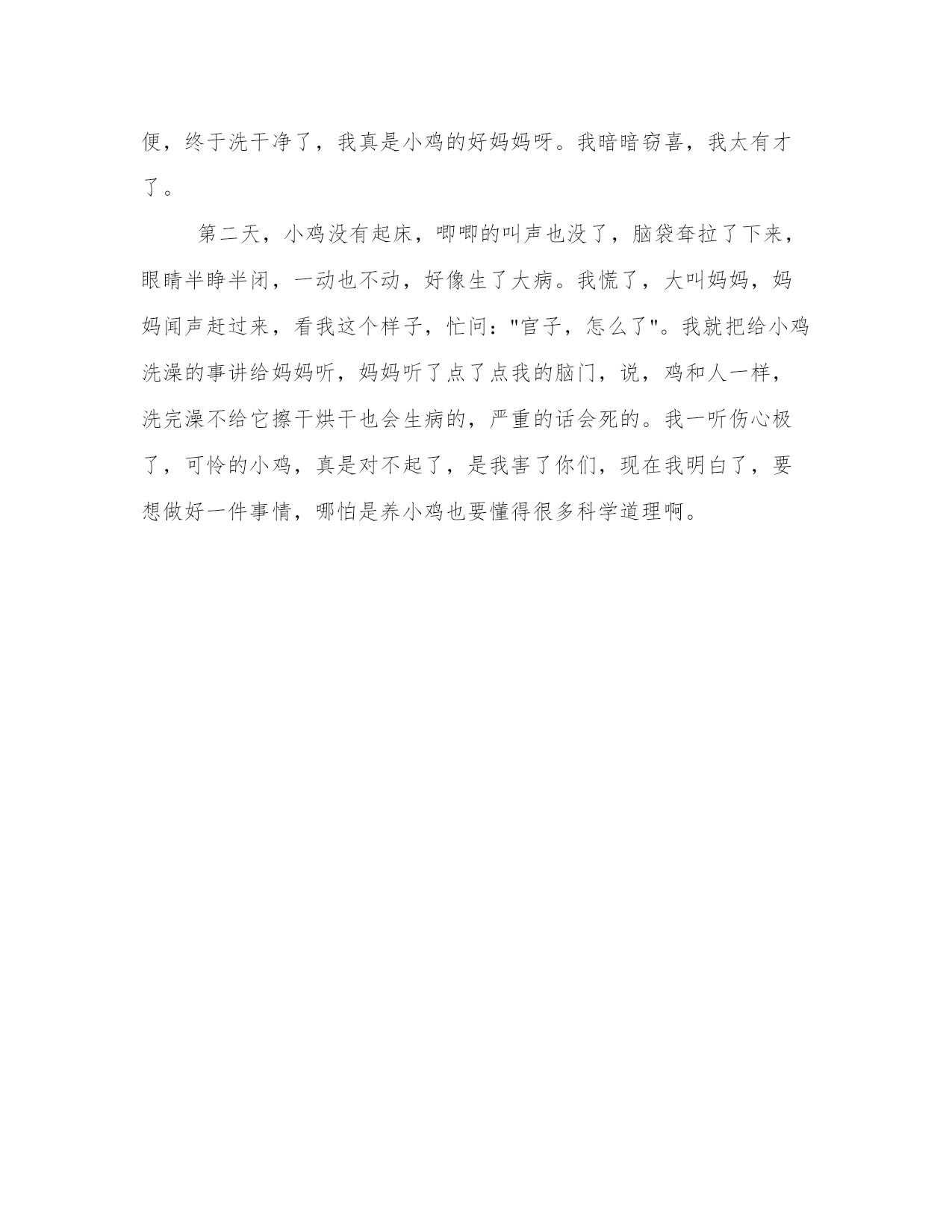 便，终于洗干净了，我真是小鸡的好妈妈呀。我暗暗窃喜，我太有才了。

第二天，小鸡没有起床，唧唧的叫声也没了，脑袋耷拉了下来，眼睛半睁半闭，一动也不动，好像生了大病。我慌了，大叫妈妈，妈妈闻声赶过来，看我这个样子，忙问："官子，怎么了"。我就把给小鸡洗澡的事讲给妈妈听，妈妈听了点了点我的脑门，说，鸡和人一样，洗完澡不给它擦干烘干也会生病的，严重的话会死的。我一听伤心极了，可怜的小鸡，真是对不起了，是我害了你们，现在我明白了，要想做好一件事情，哪怕是养小鸡也要懂得很多科学道理啊。